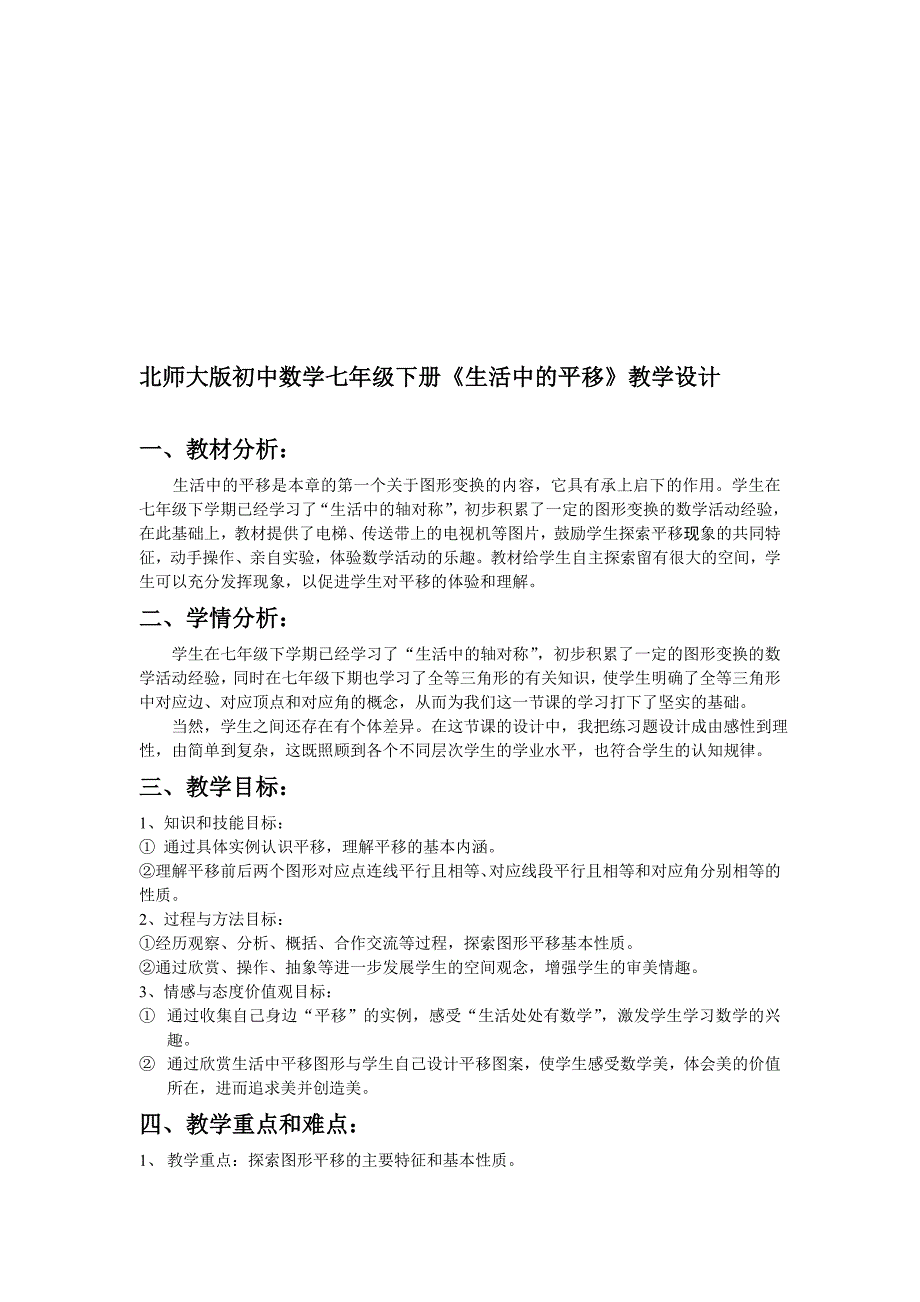 北师大版初中数学七年级下册《生活中的平移》教学设计

一、教材分析：

生活中的平移是本章的第一个关于图形变换的内容，它具有承上启下的作用。学生在七年级下学期已经学习了“生活中的轴对称”，初步积累了一定的图形变换的数学活动经验，在此基础上，教材提供了电梯、传送带上的电视机等图片，鼓励学生探索平移现象的共同特征，动手操作、亲自实验，体验数学活动的乐趣。教材给学生自主探索留有很大的空间，学生可以充分发挥现象，以促进学生对平移的体验和理解。

二、学情分析：

学生在七年级下学期已经学习了“生活中的轴对称”，初步积累了一定的图形变换的数学活动经验，同时在七年级下期也学习了全等三角形的有关知识，使学生明确了全等三角形中对应边、对应顶点和对应角的概念，从而为我们这一节课的学习打下了坚实的基础。

当然，学生之间还存在有个体差异。在这节课的设计中，我把练习题设计成由感性到理性，由简单到复杂，这既照顾到各个不同层次学生的学业水平，也符合学生的认知规律。

三、教学目标：

1、知识和技能目标：
① 通过具体实例认识平移，理解平移的基本内涵。
②理解平移前后两个图形对应点连线平行且相等、对应线段平行且相等和对应角分别相等的性质。
2、过程与方法目标：
①经历观察、分析、概括、合作交流等过程，探索图形平移基本性质。
②通过欣赏、操作、抽象等进一步发展学生的空间观念，增强学生的审美情趣。
3、情感与态度价值观目标：
① 通过收集自己身边“平移”的实例，感受“生活处处有数学”，激发学生学习数学的兴趣。
② 通过欣赏生活中平移图形与学生自己设计平移图案，使学生感受数学美，体会美的价值所在，进而追求美并创造美。

四、教学重点和难点：

1、 教学重点：探索图形平移的主要特征和基本性质。